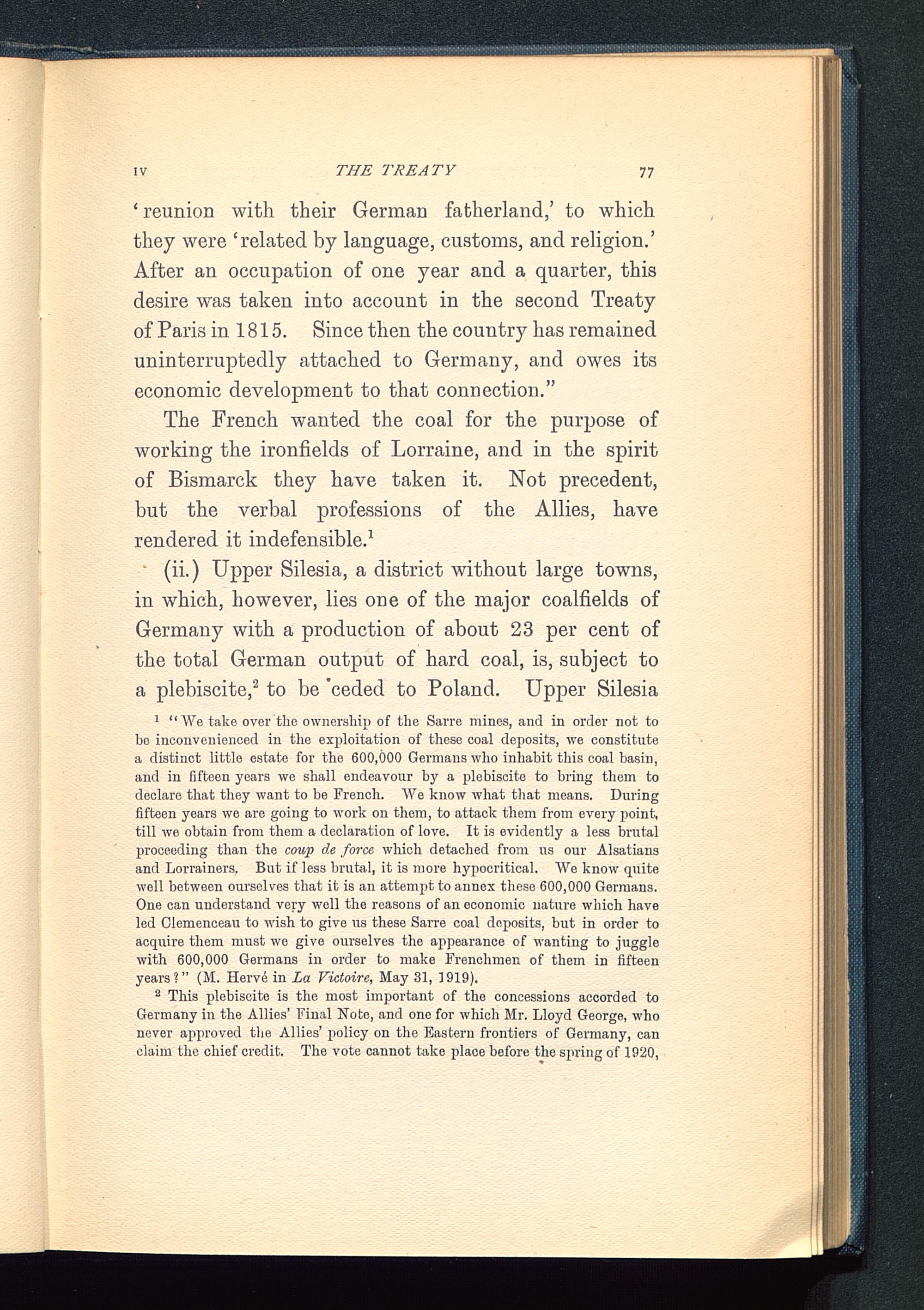 IV THE TREATY 77

'reunion with their German fatherland,' to which they were 'related by language, customs, and religion.' After an occupation of one year and a quarter, this desire was taken into account in the second Treaty of Paris in 1815. Since then the country has remained uninterruptedly attached to Germany, and owes its economic development to that connection."

The French wanted the coal for the purpose of working the ironfields of Lorraine, and in the spirit of Bismarck they have taken it. Not precedent, but the verbal professions of the Allies, have rendered it indefensible.$^1$

(ii.) Upper Silesia, a district without large towns, in which, however, lies one of the major coalfields of Germany with a production of about 23 per cent of the total German output of hard coal, is, subject to a plebiscite,$^2$ to be ceded to Poland. Upper Silesia

$^1$ "We take over the ownership of the Sarre mines, and in order not to be inconvenienced in the exploitation of these coal deposits, we constitute a distinct little estate for the 600,000 Germans who inhabit this coal basin, and in fifteen years we shall endeavour by a plebiscite to bring them to declare that they want to be French. We know what that means. During fifteen years we are going to work on them, to attack them from every point, till we obtain from them a declaration of love. It is evidently a less brutal proceeding than the coup de force which detached from us our Alsatians and Lorrainers. But if less brutal, it is more hypocritical. We know quite well between ourselves that it is an attempt to annex these 600,000 Germans. One can understand very well the reasons of an economic nature which have led Clemenceau to wish to give us these Sarre coal deposits, but in order to acquire them must we give ourselves the appearance of wanting to juggle with 600,000 Germans in order to make Frenchmen of them in fifteen years?" (M. Hervé in La Victoire, May 31, 1919).

$^2$ This plebiscite is the most important of the concessions accorded to Germany in the Allies' Final Note, and one for which Mr. Lloyd George, who never approved the Allies' policy on the Eastern frontiers of Germany, can claim the chief credit. The vote cannot take place before the spring of 1920,